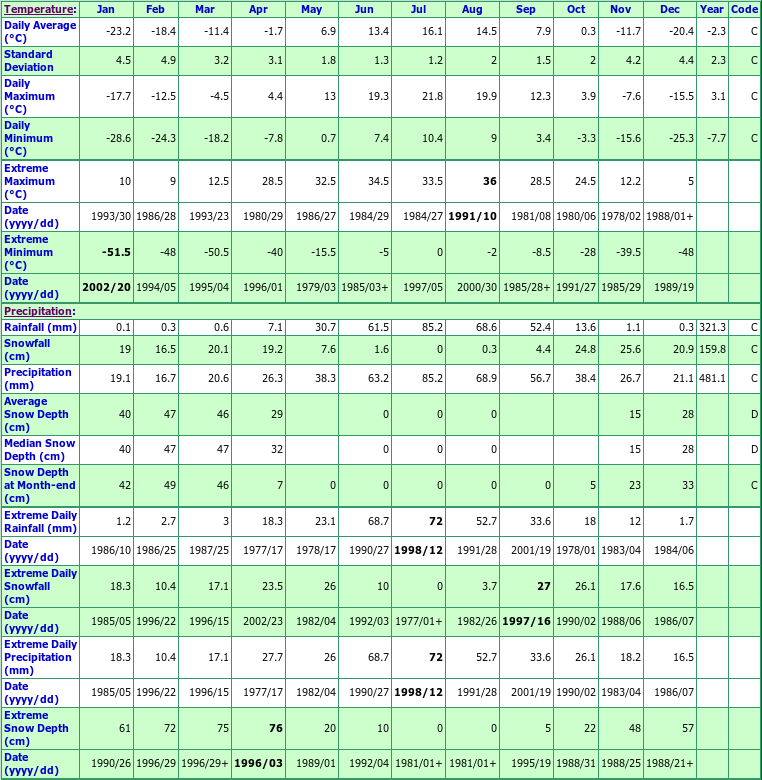 | Temperature: | Jan | Feb | Mar | Apr | May | Jun | Jul | Aug | Sep | Oct | Nov | Dec | Year | Code |
|---|---|---|---|---|---|---|---|---|---|---|---|---|---|---|
| Daily Average (°C) | -23.2 | -18.4 | -11.4 | -1.7 | 6.9 | 13.4 | 16.1 | 14.5 | 7.9 | 0.3 | -11.7 | -20.4 | -2.3 | C |
| Standard Deviation | 4.5 | 4.9 | 3.2 | 3.1 | 1.8 | 1.3 | 1.2 | 2 | 1.5 | 2 | 4.2 | 4.4 | 2.3 | C |
| Daily Maximum (°C) | -17.7 | -12.5 | -4.5 | 4.4 | 13 | 19.3 | 21.8 | 19.9 | 12.3 | 3.9 | -7.6 | -15.5 | 3.1 | C |
| Daily Minimum (°C) | -28.6 | -24.3 | -18.2 | -7.8 | 0.7 | 7.4 | 10.4 | 9 | 3.4 | -3.3 | -15.6 | -25.3 | -7.7 | C |
| Extreme Maximum (°C) | 10 | 9 | 12.5 | 28.5 | 32.5 | 34.5 | 33.5 | **36** | 28.5 | 24.5 | 12.2 | 5 | | |
| Date (yyyy/dd) | 1993/30 | 1986/28 | 1993/23 | 1980/29 | 1986/27 | 1984/29 | 1984/27 | **1991/10** | 1981/08 | 1980/06 | 1978/02 | 1988/01+ | | |
| Extreme Minimum (°C) | **-51.5** | -48 | -50.5 | -40 | -15.5 | -5 | 0 | -2 | -8.5 | -28 | -39.5 | -48 | | |
| Date (yyyy/dd) | **2002/20** | 1994/05 | 1995/04 | 1996/01 | 1979/03 | 1985/03+ | 1997/05 | 2000/30 | 1985/28+ | 1991/27 | 1985/29 | 1989/19 | | |
| Precipitation: | | | | | | | | | | | | | | |
| Rainfall (mm) | 0.1 | 0.3 | 0.6 | 7.1 | 30.7 | 61.5 | 85.2 | 68.6 | 52.4 | 13.6 | 1.1 | 0.3 | 321.3 | C |
| Snowfall (cm) | 19 | 16.5 | 20.1 | 19.2 | 7.6 | 1.6 | 0 | 0.3 | 4.4 | 24.8 | 25.6 | 20.9 | 159.8 | C |
| Precipitation (mm) | 19.1 | 16.7 | 20.6 | 26.3 | 38.3 | 63.2 | 85.2 | 68.9 | 56.7 | 38.4 | 26.7 | 21.1 | 481.1 | C |
| Average Snow Depth (cm) | 40 | 47 | 46 | 29 | | 0 | 0 | 0 | | | 15 | 28 | | D |
| Median Snow Depth (cm) | 40 | 47 | 47 | 32 | | 0 | 0 | 0 | | | 15 | 28 | | D |
| Snow Depth at Month-end (cm) | 42 | 49 | 46 | 7 | 0 | 0 | 0 | 0 | 0 | 5 | 23 | 33 | | C |
| Extreme Daily Rainfall (mm) | 1.2 | 2.7 | 3 | 18.3 | 23.1 | 68.7 | **72** | 52.7 | 33.6 | 18 | 12 | 1.7 | | |
| Date (yyyy/dd) | 1986/10 | 1986/25 | 1987/25 | 1977/17 | 1978/17 | 1990/27 | **1998/12** | 1991/28 | 2001/19 | 1978/01 | 1983/04 | 1984/06 | | |
| Extreme Daily Snowfall (cm) | 18.3 | 10.4 | 17.1 | 23.5 | 26 | 10 | 0 | 3.7 | **27** | 26.1 | 17.6 | 16.5 | | |
| Date (yyyy/dd) | 1985/05 | 1996/22 | 1996/15 | 2002/23 | 1982/04 | 1992/03 | 1977/01+ | 1982/26 | **1997/16** | 1990/02 | 1988/06 | 1986/07 | | |
| Extreme Daily Precipitation (mm) | 18.3 | 10.4 | 17.1 | 27.7 | 26 | 68.7 | **72** | 52.7 | 33.6 | 26.1 | 18.2 | 16.5 | | |
| Date (yyyy/dd) | 1985/05 | 1996/22 | 1996/15 | 1977/17 | 1982/04 | 1990/27 | **1998/12** | 1991/28 | 2001/19 | 1990/02 | 1983/04 | 1986/07 | | |
| Extreme Snow Depth (cm) | 61 | 72 | 75 | **76** | 20 | 10 | 0 | 0 | 5 | 22 | 48 | 57 | | |
| Date (yyyy/dd) | 1990/26 | 1996/29 | 1996/29+ | **1996/03** | 1989/01 | 1992/04 | 1981/01+ | 1981/01+ | 1995/19 | 1988/31 | 1988/25 | 1988/21+ | | |